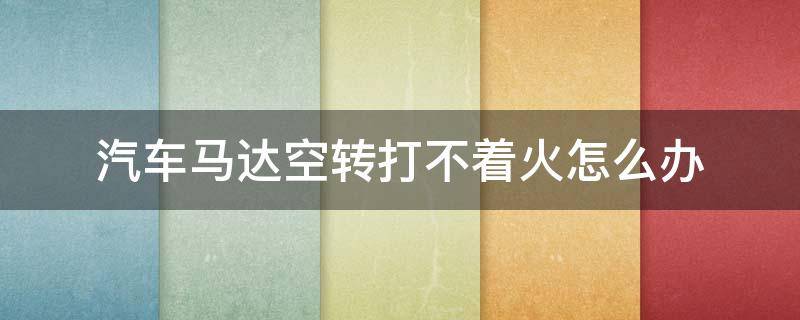 汽车马达空转打不着火怎么办